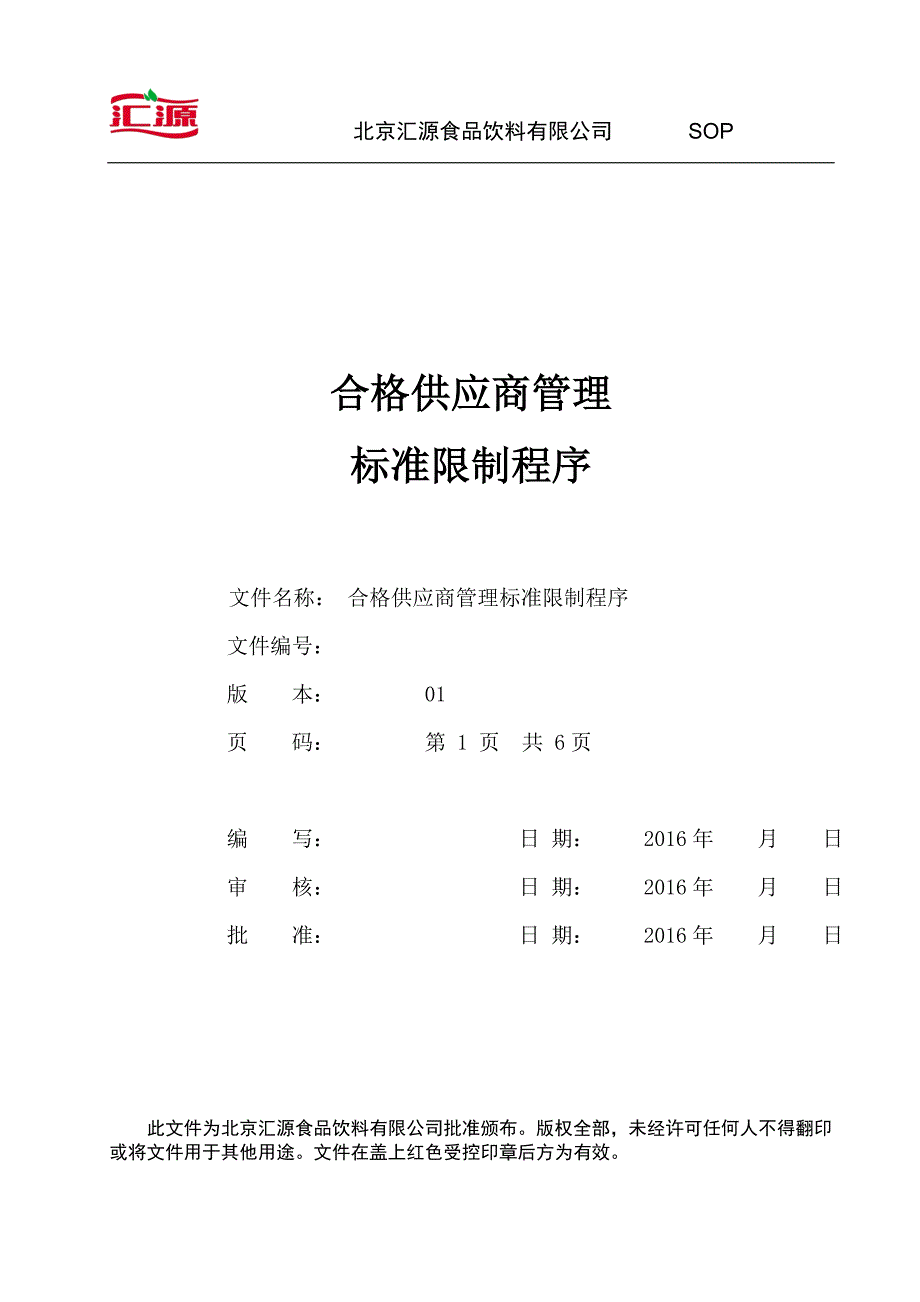 汇源

北京汇源食品饮料有限公司 SOP

合格供应商管理

标准限制程序

文件名称： 合格供应商管理标准限制程序

文件编号：

版 本： 01

页 码： 第 1 页 共 6 页

编 写： 日 期： 2016 年 月 日

审 核： 日 期： 2016 年 月 日

批 准： 日 期： 2016 年 月 日

此文件为北京汇源食品饮料有限公司批准颁布。版权全部，未经许可任何人不得翻印或将文件用于其他用途。文件在盖上红色受控印章后方为有效。